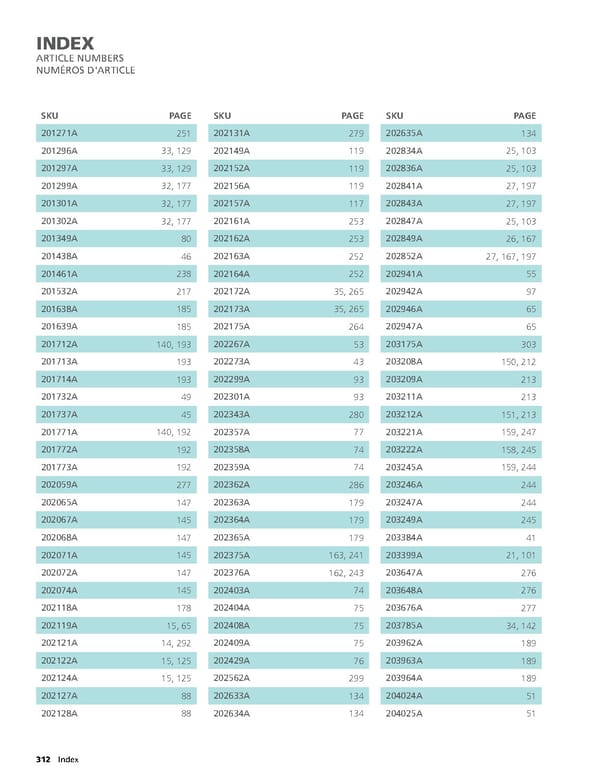 INDEX
ARTICLE NUMBERS
NUMÉROS D'ARTICLE

| SKU | PAGE |
|---|---|
| 201271A | 251 |
| 201296A | 33, 129 |
| 201297A | 33, 129 |
| 201299A | 32, 177 |
| 201301A | 32, 177 |
| 201302A | 32, 177 |
| 201349A | 80 |
| 201438A | 46 |
| 201461A | 238 |
| 201532A | 217 |
| 201638A | 185 |
| 201639A | 185 |
| 201712A | 140, 193 |
| 201713A | 193 |
| 201714A | 193 |
| 201732A | 49 |
| 201737A | 45 |
| 201771A | 140, 192 |
| 201772A | 192 |
| 201773A | 192 |
| 202059A | 277 |
| 202065A | 147 |
| 202067A | 145 |
| 202068A | 147 |
| 202071A | 145 |
| 202072A | 147 |
| 202074A | 145 |
| 202118A | 178 |
| 202119A | 15, 65 |
| 202121A | 14, 292 |
| 202122A | 15, 125 |
| 202124A | 15, 125 |
| 202127A | 88 |
| 202128A | 88 |

| SKU | PAGE |
|---|---|
| 202131A | 279 |
| 202149A | 119 |
| 202152A | 119 |
| 202156A | 119 |
| 202157A | 117 |
| 202161A | 253 |
| 202162A | 253 |
| 202163A | 252 |
| 202164A | 252 |
| 202172A | 35, 265 |
| 202173A | 35, 265 |
| 202175A | 264 |
| 202267A | 53 |
| 202273A | 43 |
| 202299A | 93 |
| 202301A | 93 |
| 202343A | 280 |
| 202357A | 77 |
| 202358A | 74 |
| 202359A | 74 |
| 202362A | 286 |
| 202363A | 179 |
| 202364A | 179 |
| 202365A | 179 |
| 202375A | 163, 241 |
| 202376A | 162, 243 |
| 202403A | 74 |
| 202404A | 75 |
| 202408A | 75 |
| 202409A | 75 |
| 202429A | 76 |
| 202562A | 299 |
| 202633A | 134 |
| 202634A | 134 |

| SKU | PAGE |
|---|---|
| 202635A | 134 |
| 202834A | 25, 103 |
| 202836A | 25, 103 |
| 202841A | 27, 197 |
| 202843A | 27, 197 |
| 202847A | 25, 103 |
| 202849A | 26, 167 |
| 202852A | 27, 167, 197 |
| 202941A | 55 |
| 202942A | 97 |
| 202946A | 65 |
| 202947A | 65 |
| 203175A | 303 |
| 203208A | 150, 212 |
| 203209A | 213 |
| 203211A | 213 |
| 203212A | 151, 213 |
| 203221A | 159, 247 |
| 203222A | 158, 245 |
| 203245A | 159, 244 |
| 203246A | 244 |
| 203247A | 244 |
| 203249A | 245 |
| 203384A | 41 |
| 203399A | 21, 101 |
| 203647A | 276 |
| 203648A | 276 |
| 203676A | 277 |
| 203785A | 34, 142 |
| 203962A | 189 |
| 203963A | 189 |
| 203964A | 189 |
| 204024A | 51 |
| 204025A | 51 |

312 Index